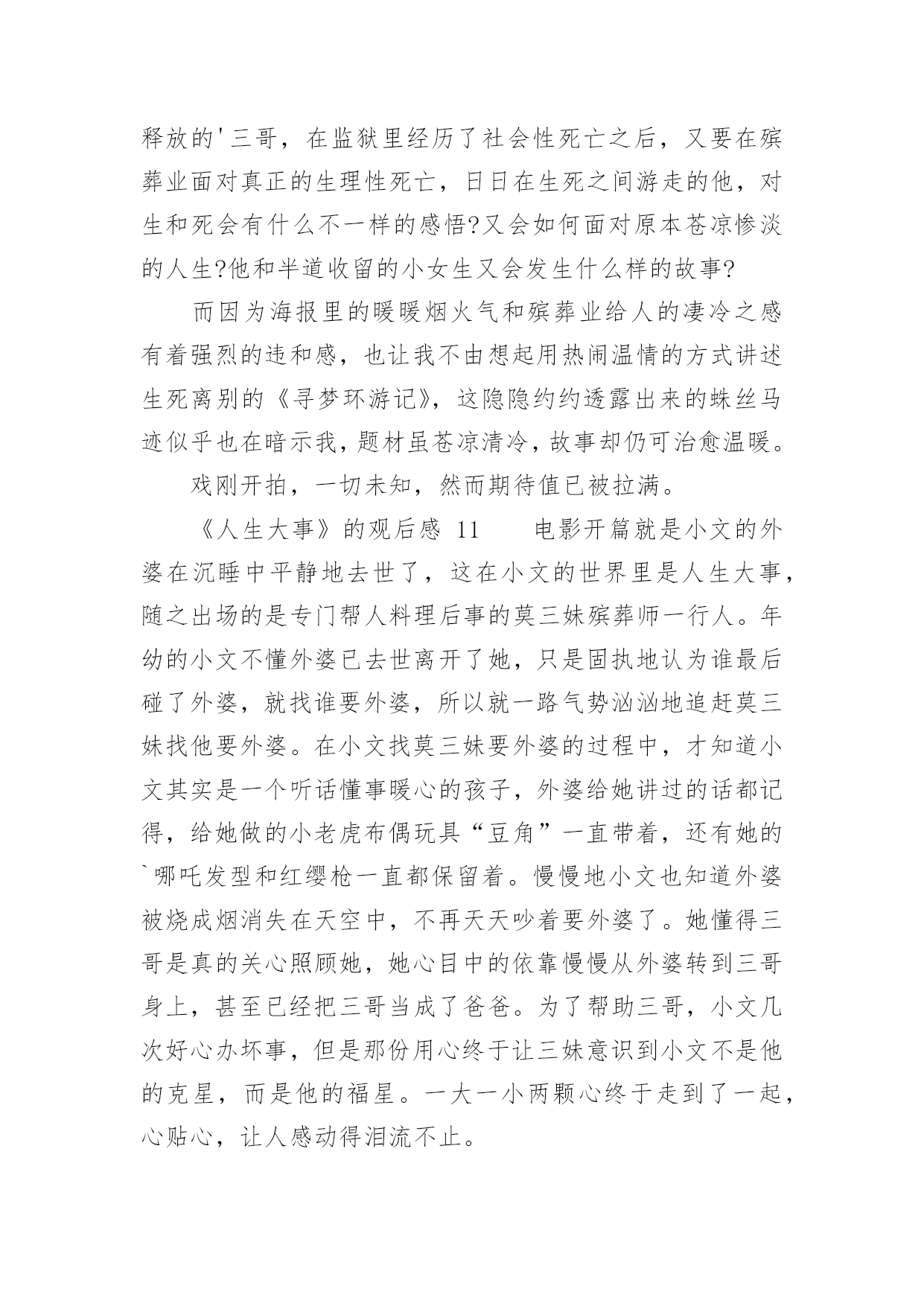 释放的'三哥，在监狱里经历了社会性死亡之后，又要在殡葬业面对真正的生理性死亡，日日在生死之间游走的他，对生和死会有什么不一样的感悟?又会如何面对原本苍凉惨淡的人生?他和半道收留的小女生又会发生什么样的故事?

而因为海报里的暖暖烟火气和殡葬业给人的凄冷之感有着强烈的违和感，也让我不由想起用热闹温情的方式讲述生死离别的《寻梦环游记》，这隐隐约约透露出来的蛛丝马迹似乎也在暗示我，题材虽苍凉清冷，故事却仍可治愈温暖。

戏刚开拍，一切未知，然而期待值已被拉满。

《人生大事》的观后感 11　　电影开篇就是小文的外婆在沉睡中平静地去世了，这在小文的世界里是人生大事，随之出场的是专门帮人料理后事的莫三妹殡葬师一行人。年幼的小文不懂外婆已去世离开了她，只是固执地认为谁最后碰了外婆，就找谁要外婆，所以就一路气势汹汹地追赶莫三妹找他要外婆。在小文找莫三妹要外婆的过程中，才知道小文其实是一个听话懂事暖心的孩子，外婆给她讲过的话都记得，给她做的小老虎布偶玩具“豆角”一直带着，还有她的`哪吒发型和红缨枪一直都保留着。慢慢地小文也知道外婆被烧成烟消失在天空中，不再天天吵着要外婆了。她懂得三哥是真的关心照顾她，她心目中的依靠慢慢从外婆转到三哥身上，甚至已经把三哥当成了爸爸。为了帮助三哥，小文几次好心办坏事，但是那份用心终于让三妹意识到小文不是他的克星，而是他的福星。一大一小两颗心终于走到了一起，心贴心，让人感动得泪流不止。